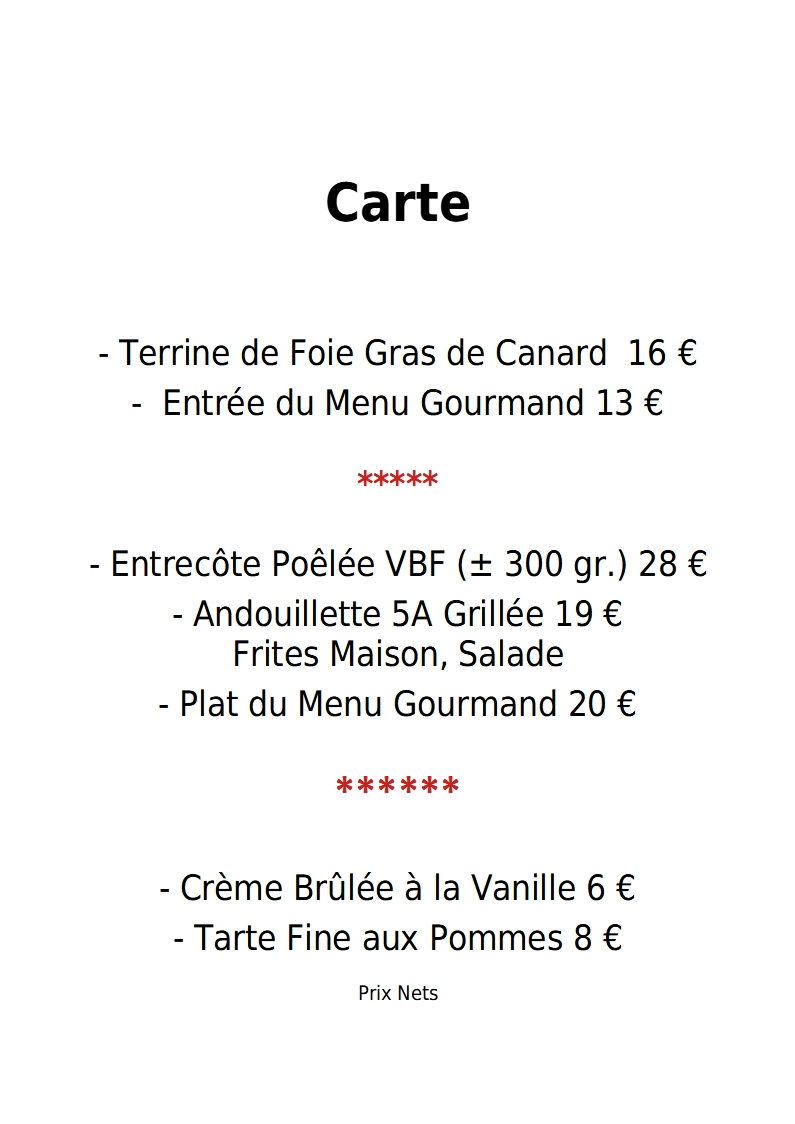 Carte

- Terrine de Foie Gras de Canard 16 €
- Entrée du Menu Gourmand 13 €

*****

- Entrecôte Poêlée VBF (± 300 gr.) 28 €
- Andouillette 5A Grillée 19 €
Frites Maison, Salade
- Plat du Menu Gourmand 20 €

******

- Crème Brûlée à la Vanille 6 €
- Tarte Fine aux Pommes 8 €

Prix Nets